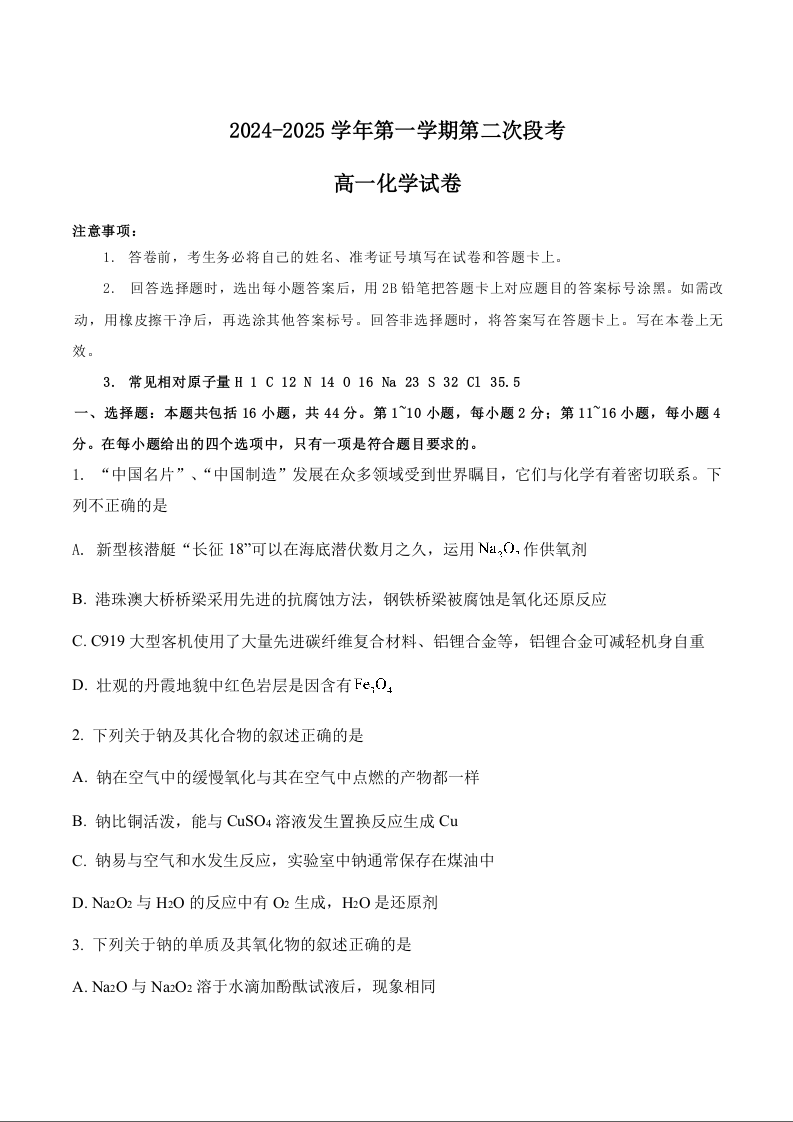 2024-2025 学年第一学期第二次段考

高一化学试卷

注意事项：

1. 答卷前，考生务必将自己的姓名、准考证号填写在试卷和答题卡上。

2. 回答选择题时，选出每小题答案后，用 2B 铅笔把答题卡上对应题目的答案标号涂黑。如需改动，用橡皮擦干净后，再选涂其他答案标号。回答非选择题时，将答案写在答题卡上。写在本卷上无效。

3. 常见相对原子量 H 1 C 12 N 14 O 16 Na 23 S 32 Cl 35.5

一、选择题：本题共包括 16 小题，共 44 分。第 1~10 小题，每小题 2 分；第 11~16 小题，每小题 4 分。在每小题给出的四个选项中，只有一项是符合题目要求的。

1. “中国名片”、“中国制造”发展在众多领域受到世界瞩目，它们与化学有着密切联系。下列不正确的是

A. 新型核潜艇“长征 18”可以在海底潜伏数月之久，运用 $Na_2O_2$ 作供氧剂

B. 港珠澳大桥桥梁采用先进的抗腐蚀方法，钢铁桥梁被腐蚀是氧化还原反应

C. C919 大型客机使用了大量先进碳纤维复合材料、铝锂合金等，铝锂合金可减轻机身自重

D. 壮观的丹霞地貌中红色岩层是因含有 $Fe_3O_4$

2. 下列关于钠及其化合物的叙述正确的是

A. 钠在空气中的缓慢氧化与其在空气中点燃的产物都一样

B. 钠比铜活泼，能与 $CuSO_4$ 溶液发生置换反应生成 Cu

C. 钠易与空气和水发生反应，实验室中钠通常保存在煤油中

D. $Na_2O_2$ 与 $H_2O$ 的反应中有 $O_2$ 生成，$H_2O$ 是还原剂

3. 下列关于钠的单质及其氧化物的叙述正确的是

A. $Na_2O$ 与 $Na_2O_2$ 溶于水滴加酚酞试液后，现象相同